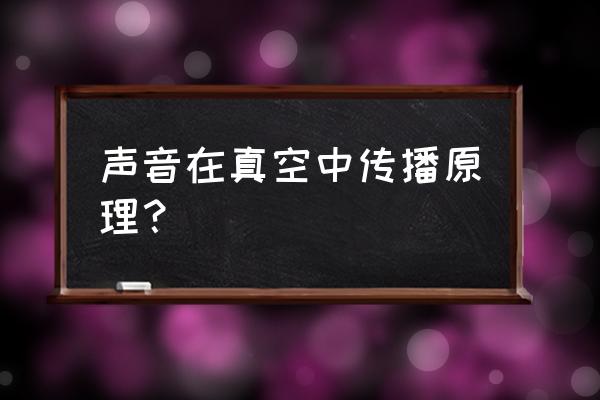 声音在真空中传播原理？